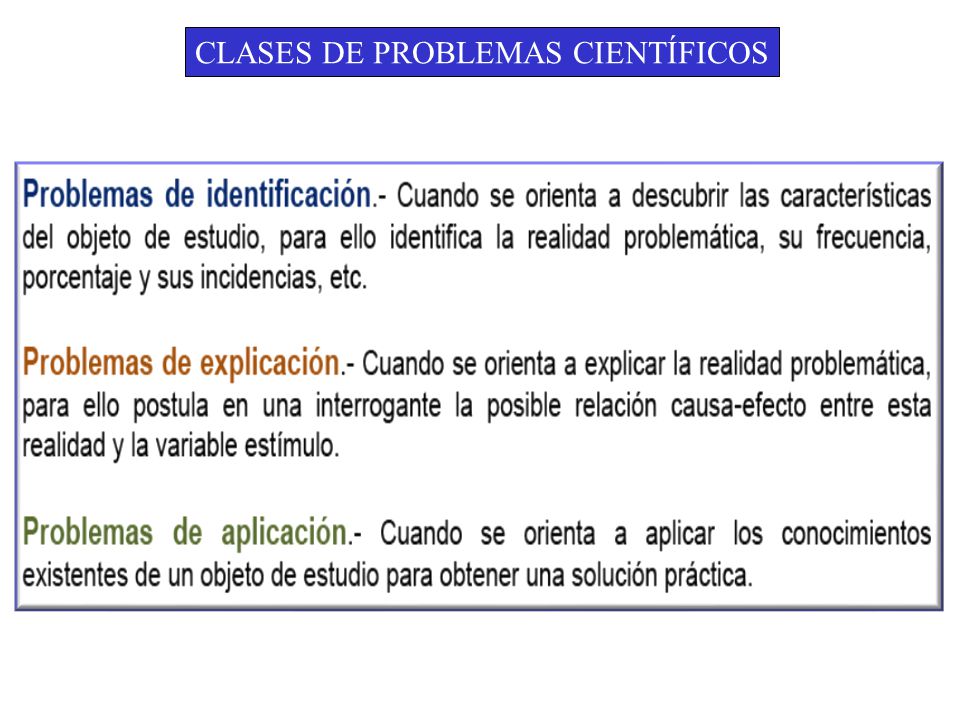 CLASES DE PROBLEMAS CIENTÍFICOS

Problemas de identificación.- Cuando se orienta a descubrir las características del objeto de estudio, para ello identifica la realidad problemática, su frecuencia, porcentaje y sus incidencias, etc.

Problemas de explicación.- Cuando se orienta a explicar la realidad problemática, para ello postula en una interrogante la posible relación causa-efecto entre esta realidad y la variable estímulo.

Problemas de aplicación.- Cuando se orienta a aplicar los conocimientos existentes de un objeto de estudio para obtener una solución práctica.